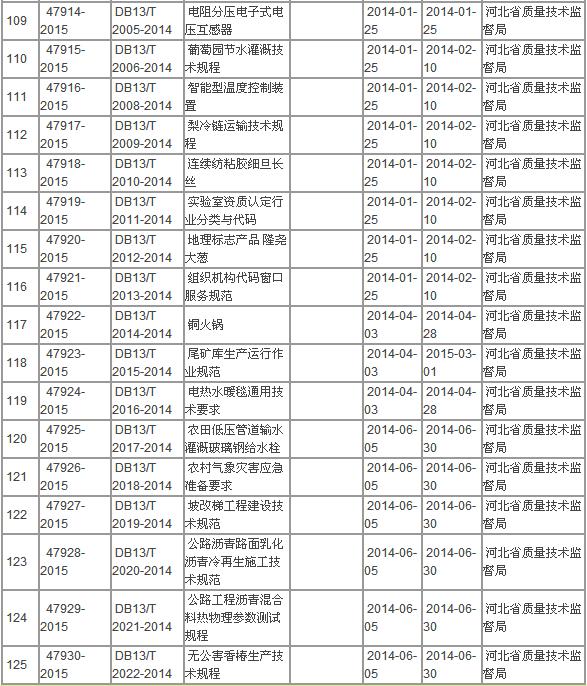 | 109 | 47914-2015 | DB13/T 2005-2014 | 电阻分压电子式电压互感器 | | 2014-01-25 | 2014-01-25 | 河北省质量技术监督局 |
|---|---|---|---|---|---|---|---|
| 110 | 47915-2015 | DB13/T 2006-2014 | 葡萄园节水灌溉技术规程 | | 2014-01-25 | 2014-02-10 | 河北省质量技术监督局 |
| 111 | 47916-2015 | DB13/T 2008-2014 | 智能型温度控制装置 | | 2014-01-25 | 2014-02-10 | 河北省质量技术监督局 |
| 112 | 47917-2015 | DB13/T 2009-2014 | 梨冷链运输技术规程 | | 2014-01-25 | 2014-02-10 | 河北省质量技术监督局 |
| 113 | 47918-2015 | DB13/T 2010-2014 | 连续纺粘胶细旦长丝 | | 2014-01-25 | 2014-02-10 | 河北省质量技术监督局 |
| 114 | 47919-2015 | DB13/T 2011-2014 | 实验室资质认定行业分类与代码 | | 2014-01-25 | 2014-02-10 | 河北省质量技术监督局 |
| 115 | 47920-2015 | DB13/T 2012-2014 | 地理标志产品 隆尧大葱 | | 2014-01-25 | 2014-02-10 | 河北省质量技术监督局 |
| 116 | 47921-2015 | DB13/T 2013-2014 | 组织机构代码窗口服务规范 | | 2014-01-25 | 2014-02-10 | 河北省质量技术监督局 |
| 117 | 47922-2015 | DB13/T 2014-2014 | 铜火锅 | | 2014-04-03 | 2014-04-28 | 河北省质量技术监督局 |
| 118 | 47923-2015 | DB13/T 2015-2014 | 尾矿库生产运行作业规范 | | 2014-04-03 | 2015-03-01 | 河北省质量技术监督局 |
| 119 | 47924-2015 | DB13/T 2016-2014 | 电热水暖毯通用技术要求 | | 2014-04-03 | 2014-04-28 | 河北省质量技术监督局 |
| 120 | 47925-2015 | DB13/T 2017-2014 | 农田低压管道输水灌溉玻璃钢给水栓 | | 2014-06-05 | 2014-06-30 | 河北省质量技术监督局 |
| 121 | 47926-2015 | DB13/T 2018-2014 | 农村气象灾害应急准备要求 | | 2014-06-05 | 2014-06-30 | 河北省质量技术监督局 |
| 122 | 47927-2015 | DB13/T 2019-2014 | 坡改梯工程建设技术规范 | | 2014-06-05 | 2014-06-30 | 河北省质量技术监督局 |
| 123 | 47928-2015 | DB13/T 2020-2014 | 公路沥青路面乳化沥青冷再生施工技术规范 | | 2014-06-05 | 2014-06-30 | 河北省质量技术监督局 |
| 124 | 47929-2015 | DB13/T 2021-2014 | 公路工程沥青混合料热物理参数测试规程 | | 2014-06-05 | 2014-06-30 | 河北省质量技术监督局 |
| 125 | 47930-2015 | DB13/T 2022-2014 | 无公害香椿生产技术规程 | | 2014-06-05 | 2014-06-30 | 河北省质量技术监督局 |